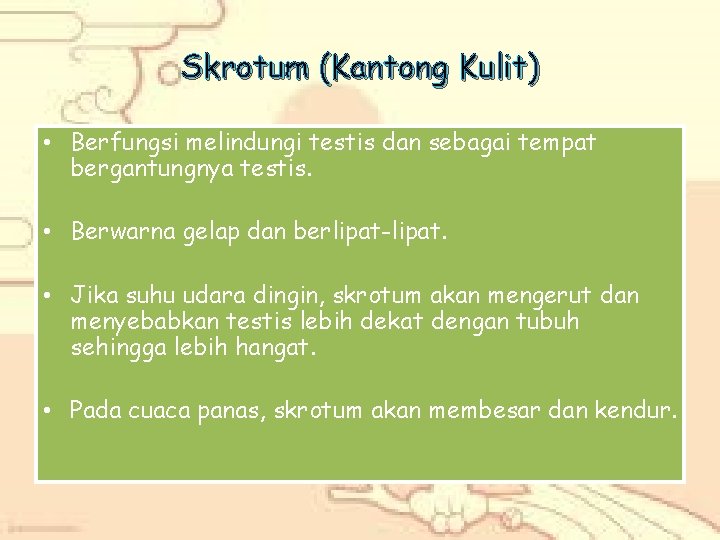 Skrotum (Kantong Kulit)

• Berfungsi melindungi testis dan sebagai tempat bergantungnya testis.

• Berwarna gelap dan berlipat-lipat.

• Jika suhu udara dingin, skrotum akan mengerut dan menyebabkan testis lebih dekat dengan tubuh sehingga lebih hangat.

• Pada cuaca panas, skrotum akan membesar dan kendur.